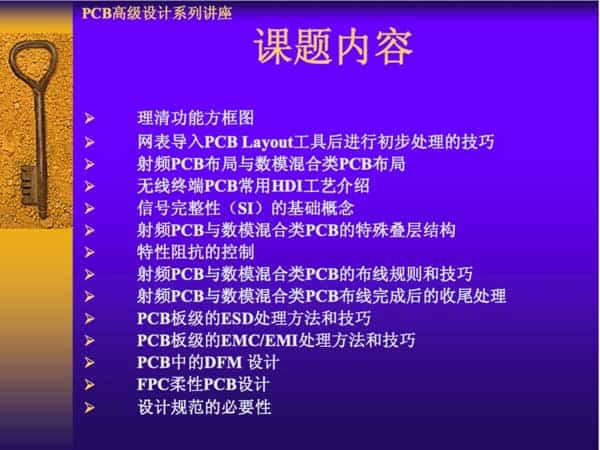 PCB高级设计系列讲座

课题内容

➢ 理清功能方框图
➢ 网表导入PCB Layout工具后进行初步处理的技巧
➢ 射频PCB布局与数模混合类PCB布局
➢ 无线终端PCB常用HDI工艺介绍
➢ 信号完整性（SI）的基础概念
➢ 射频PCB与数模混合类PCB的特殊叠层结构
➢ 特性阻抗的控制
➢ 射频PCB与数模混合类PCB的布线规则和技巧
➢ 射频PCB与数模混合类PCB布线完成后的收尾处理
➢ PCB板级的ESD处理方法和技巧
➢ PCB板级的EMC/EMI处理方法和技巧
➢ PCB中的DFM 设计
➢ FPC柔性PCB设计
➢ 设计规范的必要性